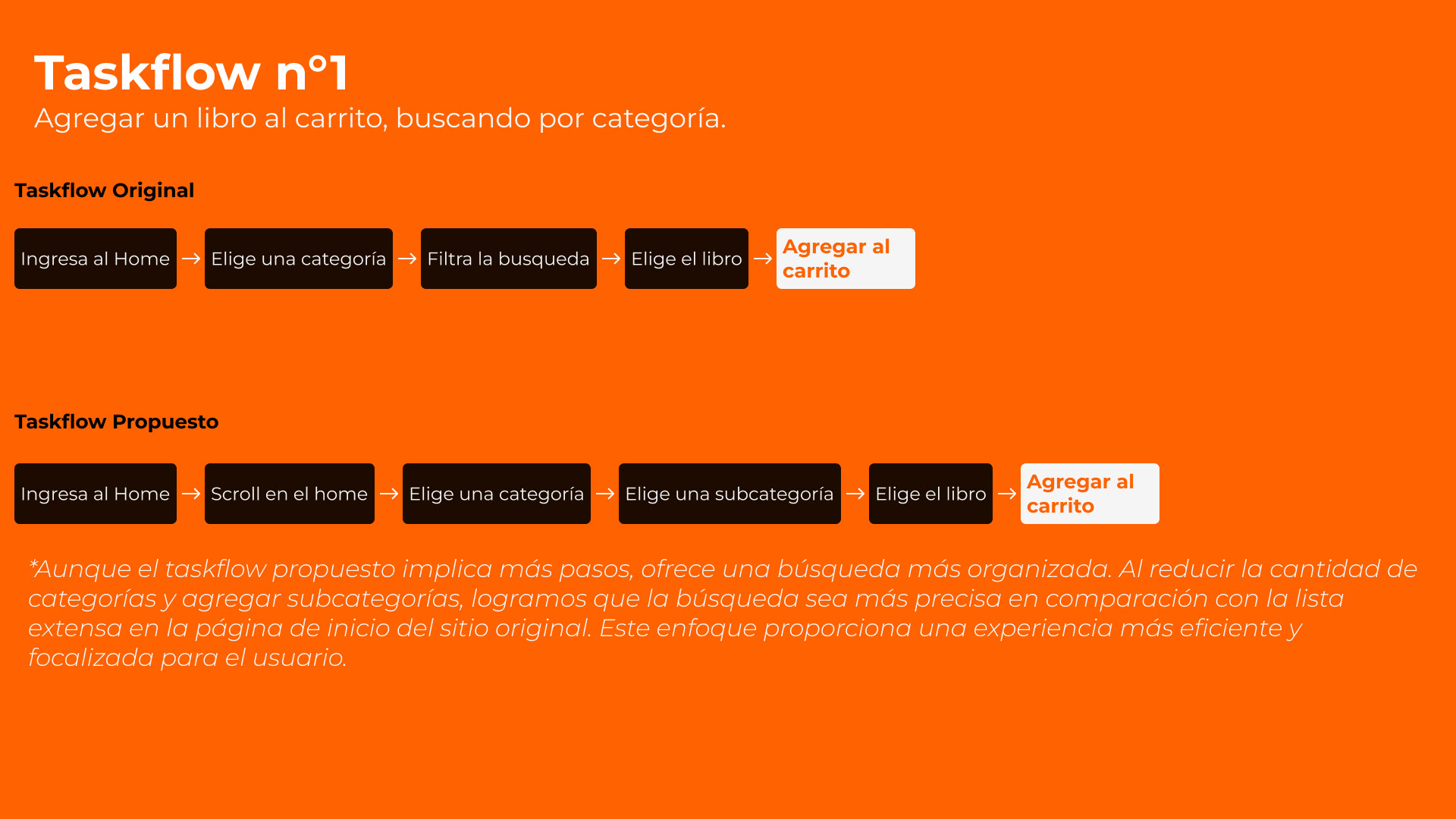 Taskflow n°1
Agregar un libro al carrito, buscando por categoría.

Taskflow Original

Ingresa al Home → Elige una categoría → Filtra la busqueda → Elige el libro → Agregar al carrito

Taskflow Propuesto

Ingresa al Home → Scroll en el home → Elige una categoría → Elige una subcategoría → Elige el libro → Agregar al carrito

*Aunque el taskflow propuesto implica más pasos, ofrece una búsqueda más organizada. Al reducir la cantidad de categorías y agregar subcategorías, logramos que la búsqueda sea más precisa en comparación con la lista extensa en la página de inicio del sitio original. Este enfoque proporciona una experiencia más eficiente y focalizada para el usuario.